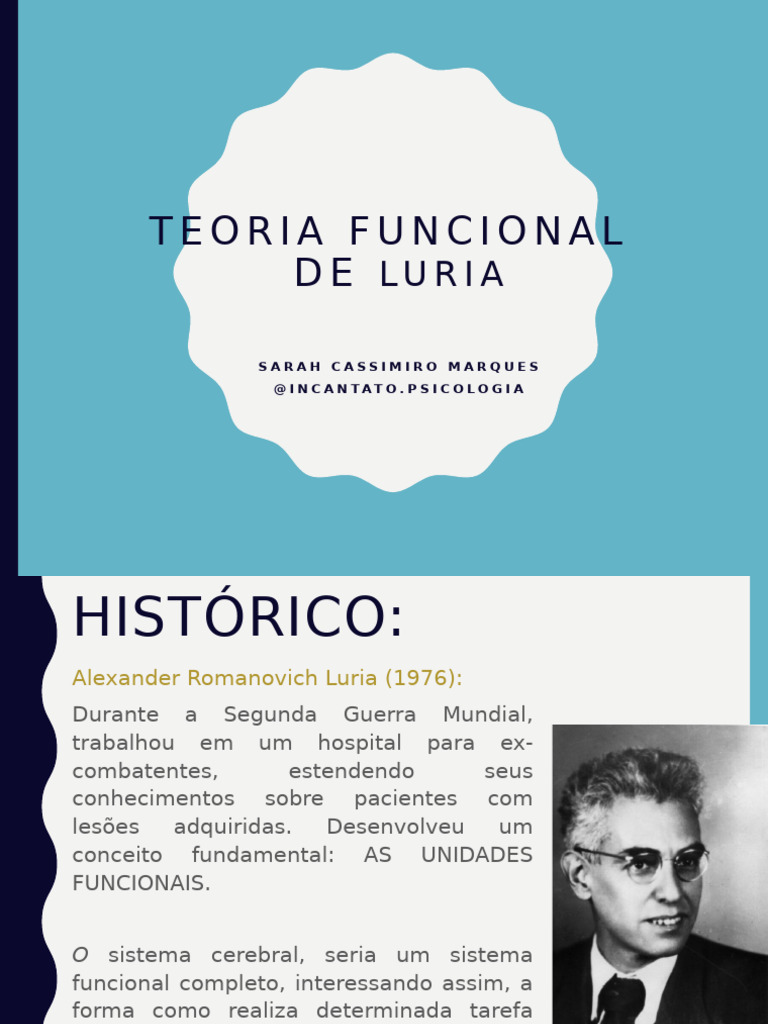 TEORIA FUNCIONAL DE LURIA

SARAH CASSIMIRO MARQUES
@INCANTATO.PSICOLOGIA

HISTÓRICO:

Alexander Romanovich Luria (1976):

Durante a Segunda Guerra Mundial, trabalhou em um hospital para ex-combatentes, estendendo seus conhecimentos sobre pacientes com lesões adquiridas. Desenvolveu um conceito fundamental: AS UNIDADES FUNCIONAIS.

O sistema cerebral, seria um sistema funcional completo, interessando assim, a forma como realiza determinada tarefa